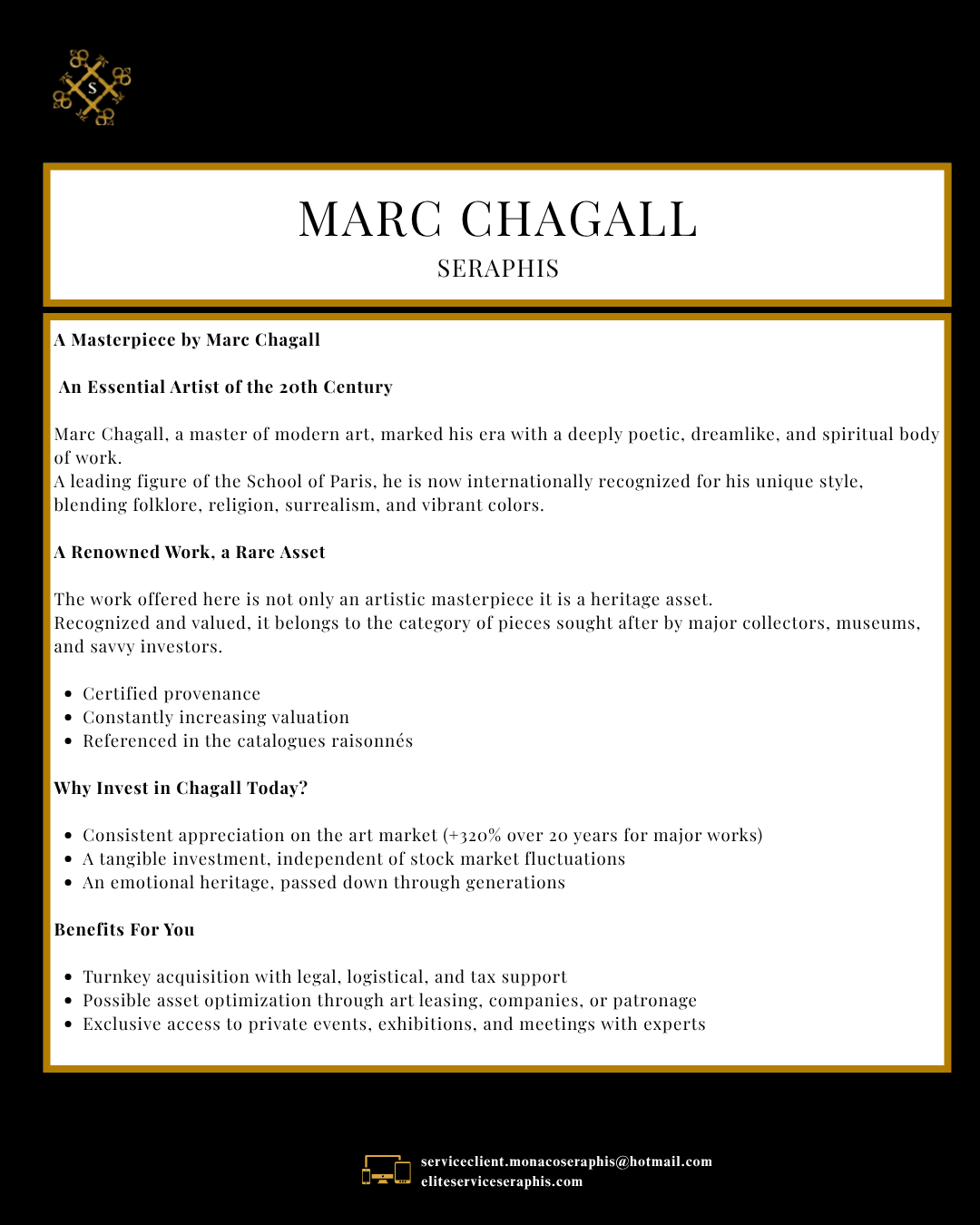 S

MARC CHAGALL

SERAPHIS

A Masterpiece by Marc Chagall

An Essential Artist of the 20th Century

Marc Chagall, a master of modern art, marked his era with a deeply poetic, dreamlike, and spiritual body of work.
A leading figure of the School of Paris, he is now internationally recognized for his unique style, blending folklore, religion, surrealism, and vibrant colors.

A Renowned Work, a Rare Asset

The work offered here is not only an artistic masterpiece it is a heritage asset.
Recognized and valued, it belongs to the category of pieces sought after by major collectors, museums, and savvy investors.

- Certified provenance
- Constantly increasing valuation
- Referenced in the catalogues raisonnés

Why Invest in Chagall Today?

- Consistent appreciation on the art market (+320% over 20 years for major works)
- A tangible investment, independent of stock market fluctuations
- An emotional heritage, passed down through generations

Benefits For You

- Turnkey acquisition with legal, logistical, and tax support
- Possible asset optimization through art leasing, companies, or patronage
- Exclusive access to private events, exhibitions, and meetings with experts

serviceclient.monacoseraphis@hotmail.com
eliteserviceseraphis.com